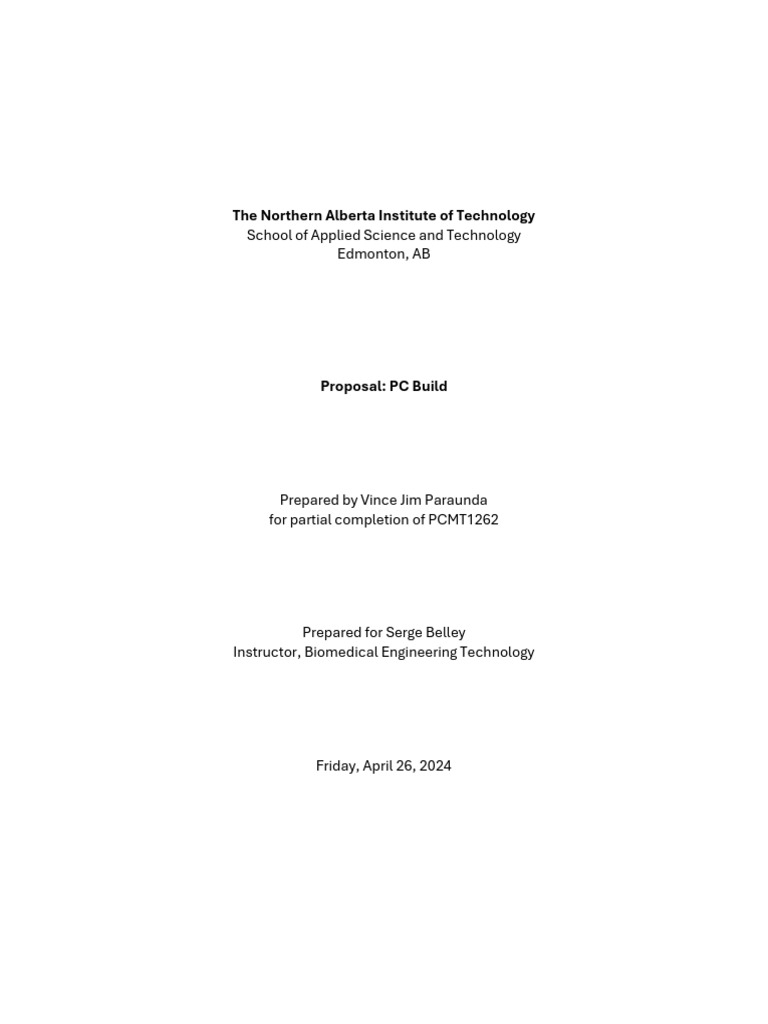 The Northern Alberta Institute of Technology
School of Applied Science and Technology
Edmonton, AB

Proposal: PC Build

Prepared by Vince Jim Paraunda
for partial completion of PCMT1262

Prepared for Serge Belley
Instructor, Biomedical Engineering Technology

Friday, April 26, 2024